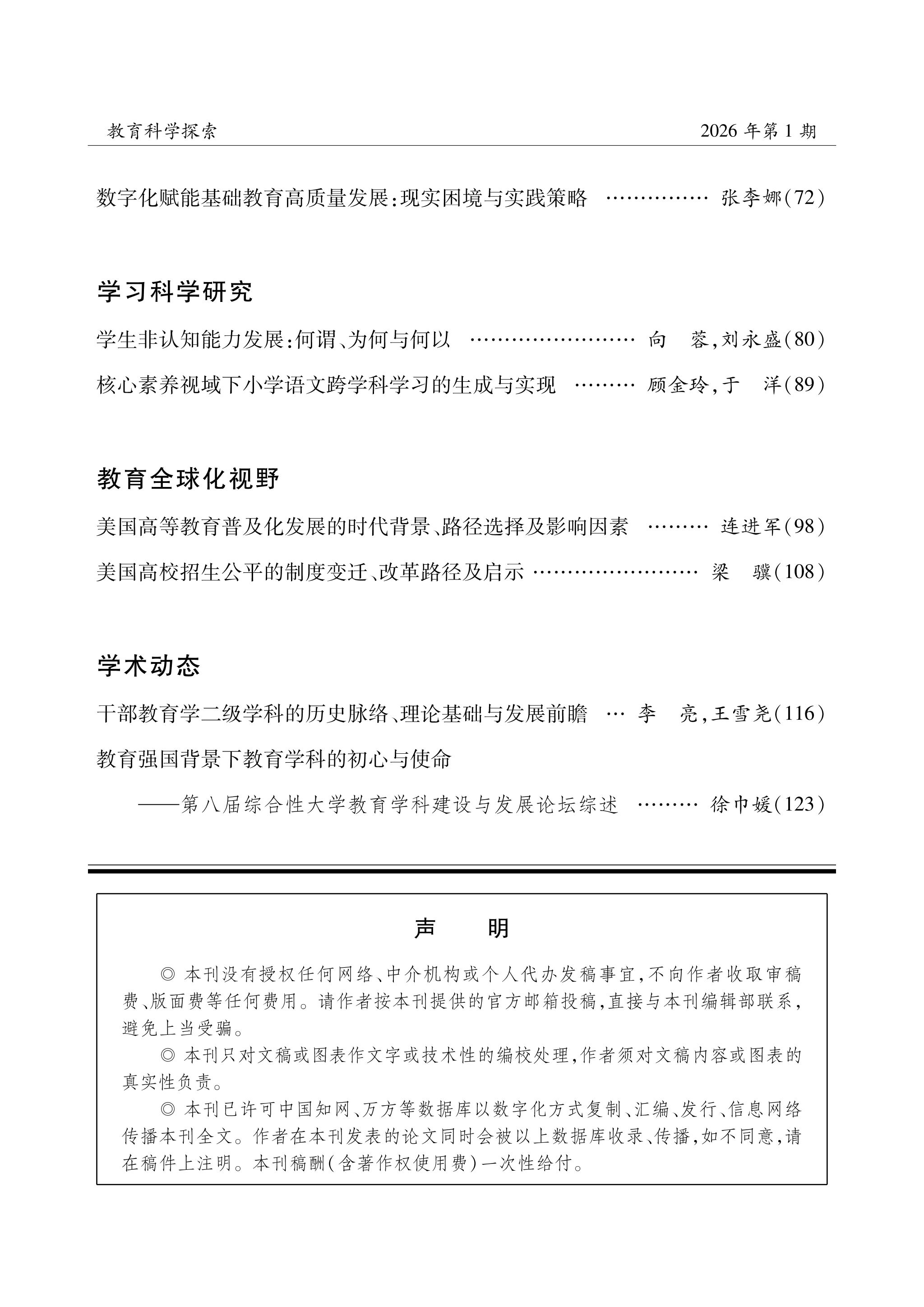 教育科学探索

2026 年第 1 期

数字化赋能基础教育高质量发展:现实困境与实践策略 …………… 张李娜(72)

学习科学研究

学生非认知能力发展:何谓、为何与何以 …………………… 向　蓉,刘永盛(80)

核心素养视域下小学语文跨学科学习的生成与实现 ……… 顾金玲,于　洋(89)

教育全球化视野

美国高等教育普及化发展的时代背景、路径选择及影响因素 ……… 连进军(98)

美国高校招生公平的制度变迁、改革路径及启示 …………………… 梁　骥(108)

学术动态

干部教育学二级学科的历史脉络、理论基础与发展前瞻 … 李　亮,王雪尧(116)

教育强国背景下教育学科的初心与使命
——第八届综合性大学教育学科建设与发展论坛综述 ……… 徐巾媛(123)

声　明

◎ 本刊没有授权任何网络、中介机构或个人代办发稿事宜,不向作者收取审稿费、版面费等任何费用。请作者按本刊提供的官方邮箱投稿,直接与本刊编辑部联系,避免上当受骗。

◎ 本刊只对文稿或图表作文字或技术性的编校处理,作者须对文稿内容或图表的真实性负责。

◎ 本刊已许可中国知网、万方等数据库以数字化方式复制、汇编、发行、信息网络传播本刊全文。作者在本刊发表的论文同时会被以上数据库收录、传播,如不同意,请在稿件上注明。本刊稿酬(含著作权使用费)一次性给付。